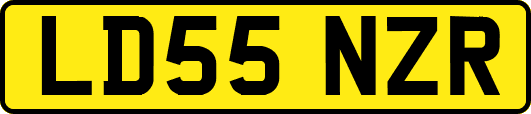 LD55 NZR